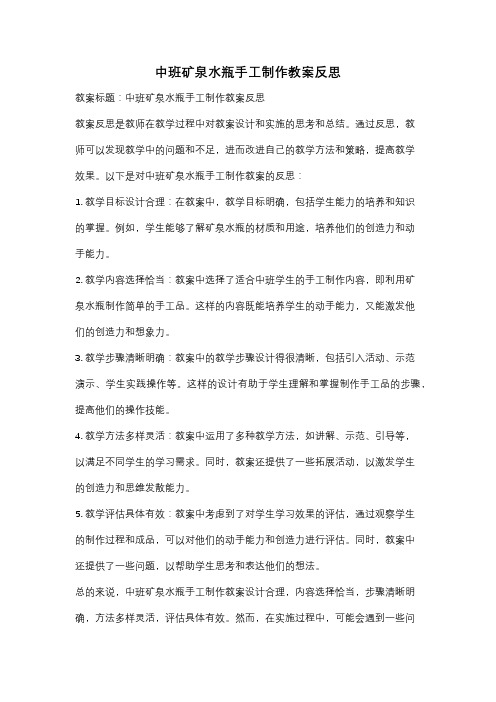 中班矿泉水瓶手工制作教案反思

教案标题：中班矿泉水瓶手工制作教案反思

教案反思是教师在教学过程中对教案设计和实施的思考和总结。通过反思，教师可以发现教学中的问题和不足，进而改进自己的教学方法和策略，提高教学效果。以下是对中班矿泉水瓶手工制作教案的反思：

1. 教学目标设计合理：在教案中，教学目标明确，包括学生能力的培养和知识的掌握。例如，学生能够了解矿泉水瓶的材质和用途，培养他们的创造力和动手能力。

2. 教学内容选择恰当：教案中选择了适合中班学生的手工制作内容，即利用矿泉水瓶制作简单的手工品。这样的内容既能培养学生的动手能力，又能激发他们的创造力和想象力。

3. 教学步骤清晰明确：教案中的教学步骤设计得很清晰，包括引入活动、示范演示、学生实践操作等。这样的设计有助于学生理解和掌握制作手工品的步骤，提高他们的操作技能。

4. 教学方法多样灵活：教案中运用了多种教学方法，如讲解、示范、引导等，以满足不同学生的学习需求。同时，教案还提供了一些拓展活动，以激发学生的创造力和思维发散能力。

5. 教学评估具体有效：教案中考虑到了对学生学习效果的评估，通过观察学生的制作过程和成品，可以对他们的动手能力和创造力进行评估。同时，教案中还提供了一些问题，以帮助学生思考和表达他们的想法。

总的来说，中班矿泉水瓶手工制作教案设计合理，内容选择恰当，步骤清晰明确，方法多样灵活，评估具体有效。然而，在实施过程中，可能会遇到一些问